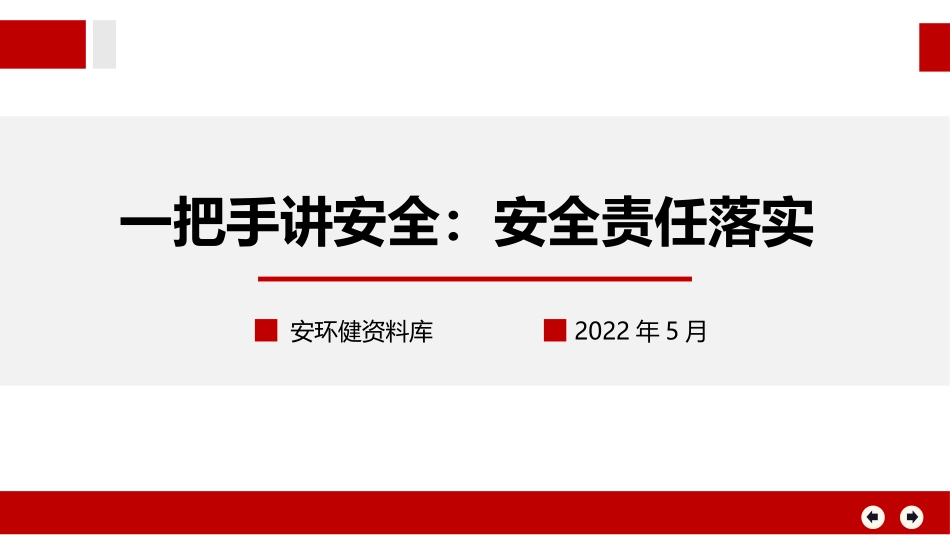 一把手讲安全：安全责任落实

安环健资料库

2022 年 5 月